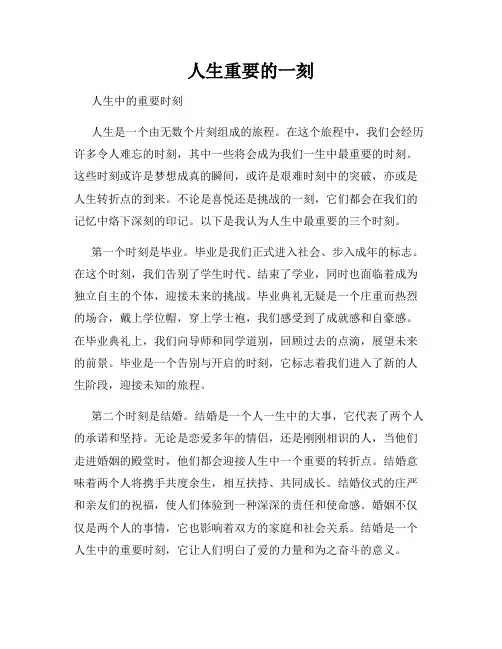 人生重要的一刻

人生中的重要时刻

人生是一个由无数个片刻组成的旅程。在这个旅程中，我们会经历许多令人难忘的时刻，其中一些将会成为我们一生中最重要的时刻。这些时刻或许是梦想成真的瞬间，或许是艰难时刻中的突破，亦或是人生转折点的到来。不论是喜悦还是挑战的一刻，它们都会在我们的记忆中烙下深刻的印记。以下是我认为人生中最重要的三个时刻。

第一个时刻是毕业。毕业是我们正式进入社会、步入成年的标志。在这个时刻，我们告别了学生时代、结束了学业，同时也面临着成为独立自主的个体，迎接未来的挑战。毕业典礼无疑是一个庄重而热烈的场合，戴上学位帽，穿上学士袍，我们感受到了成就感和自豪感。在毕业典礼上，我们向导师和同学道别，回顾过去的点滴，展望未来的前景。毕业是一个告别与开启的时刻，它标志着我们进入了新的人生阶段，迎接未知的旅程。

第二个时刻是结婚。结婚是一个人一生中的大事，它代表了两个人的承诺和坚持。无论是恋爱多年的情侣，还是刚刚相识的人，当他们走进婚姻的殿堂时，他们都会迎接人生中一个重要的转折点。结婚意味着两个人将携手共度余生，相互扶持、共同成长。结婚仪式的庄严和亲友们的祝福，使人们体验到一种深深的责任和使命感。婚姻不仅仅是两个人的事情，它也影响着双方的家庭和社会关系。结婚是一个人生中的重要时刻，它让人们明白了爱的力量和为之奋斗的意义。